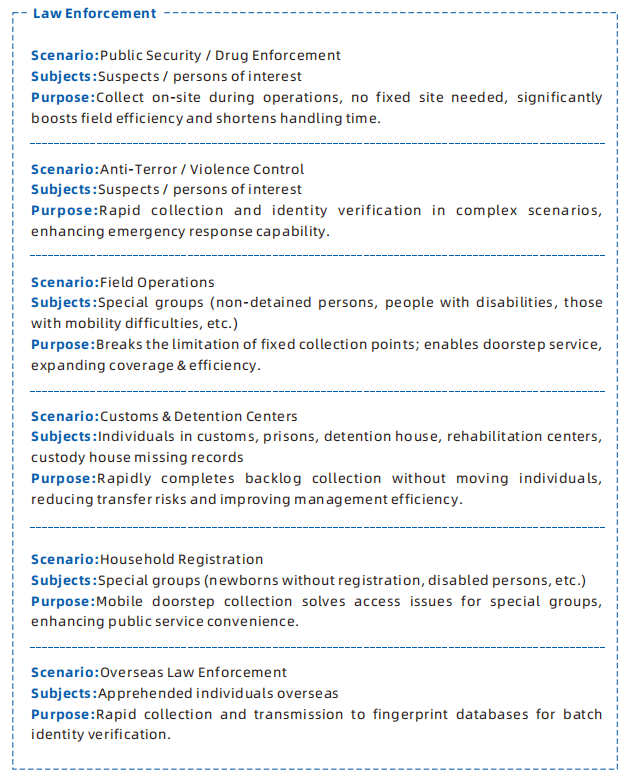 Law Enforcement

Scenario:Public Security / Drug Enforcement
Subjects:Suspects / persons of interest
Purpose:Collect on-site during operations, no fixed site needed, significantly boosts field efficiency and shortens handling time.

Scenario:Anti-Terror / Violence Control
Subjects:Suspects / persons of interest
Purpose:Rapid collection and identity verification in complex scenarios, enhancing emergency response capability.

Scenario:Field Operations
Subjects:Special groups (non-detained persons, people with disabilities, those with mobility difficulties, etc.)
Purpose:Breaks the limitation of fixed collection points; enables doorstep service, expanding coverage & efficiency.

Scenario:Customs & Detention Centers
Subjects:Individuals in customs, prisons, detention house, rehabilitation centers, custody house missing records
Purpose:Rapidly completes backlog collection without moving individuals, reducing transfer risks and improving management efficiency.

Scenario:Household Registration
Subjects:Special groups (newborns without registration, disabled persons, etc.)
Purpose:Mobile doorstep collection solves access issues for special groups, enhancing public service convenience.

Scenario:Overseas Law Enforcement
Subjects:Apprehended individuals overseas
Purpose:Rapid collection and transmission to fingerprint databases for batch identity verification.